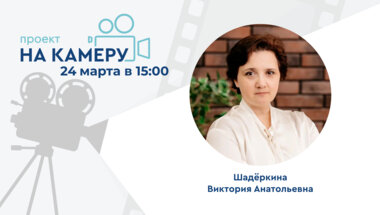 проект
НА КАМЕРУ
24 марта в 15:00

Шадёркина
Виктория Анатольевна